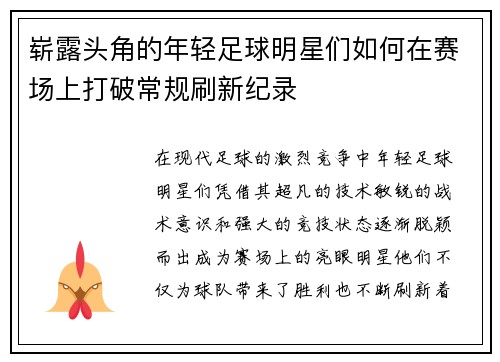 崭露头角的年轻足球明星们如何在赛场上打破常规刷新纪录

在现代足球的激烈竞争中年轻足球明星们凭借其超凡的技术敏锐的战术意识和强大的竞技状态逐渐脱颖而出成为赛场上的亮眼明星他们不仅为球队带来了胜利也不断刷新着